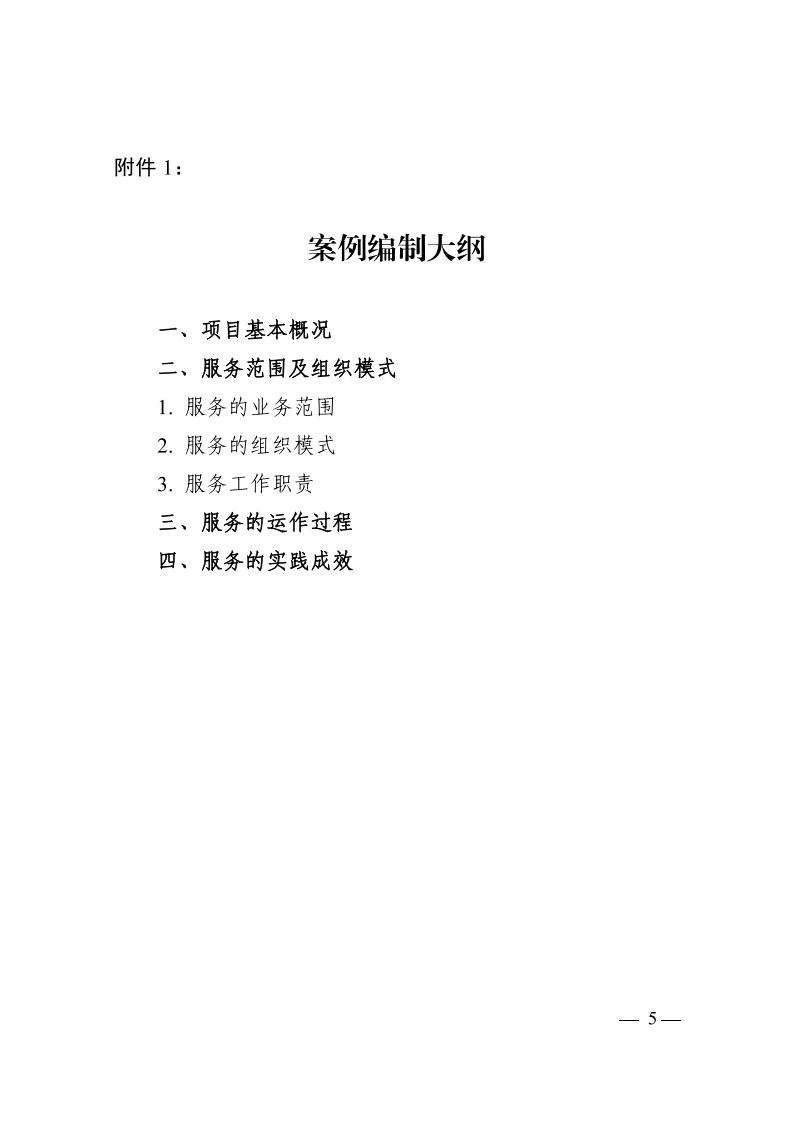 附件 1：

案例编制大纲

一、项目基本概况
二、服务范围及组织模式
1. 服务的业务范围
2. 服务的组织模式
3. 服务工作职责
三、服务的运作过程
四、服务的实践成效

— 5 —